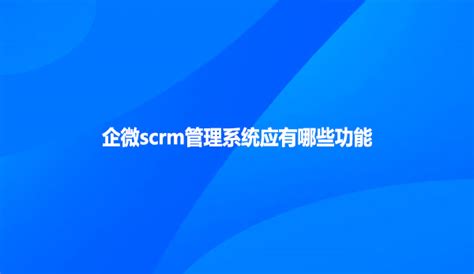 企微scrm管理系统应有哪些功能